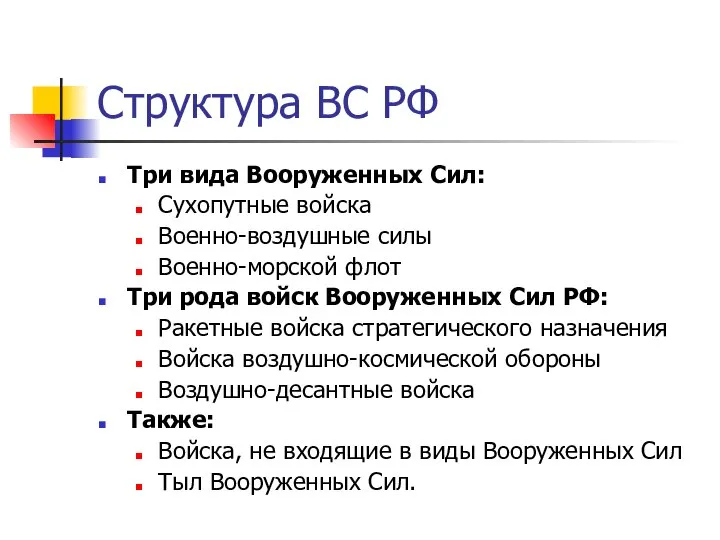 Структура ВС РФ

- Три вида Вооруженных Сил:
  - Сухопутные войска
  - Военно-воздушные силы
  - Военно-морской флот
- Три рода войск Вооруженных Сил РФ:
  - Ракетные войска стратегического назначения
  - Войска воздушно-космической обороны
  - Воздушно-десантные войска
- Также:
  - Войска, не входящие в виды Вооруженных Сил
  - Тыл Вооруженных Сил.